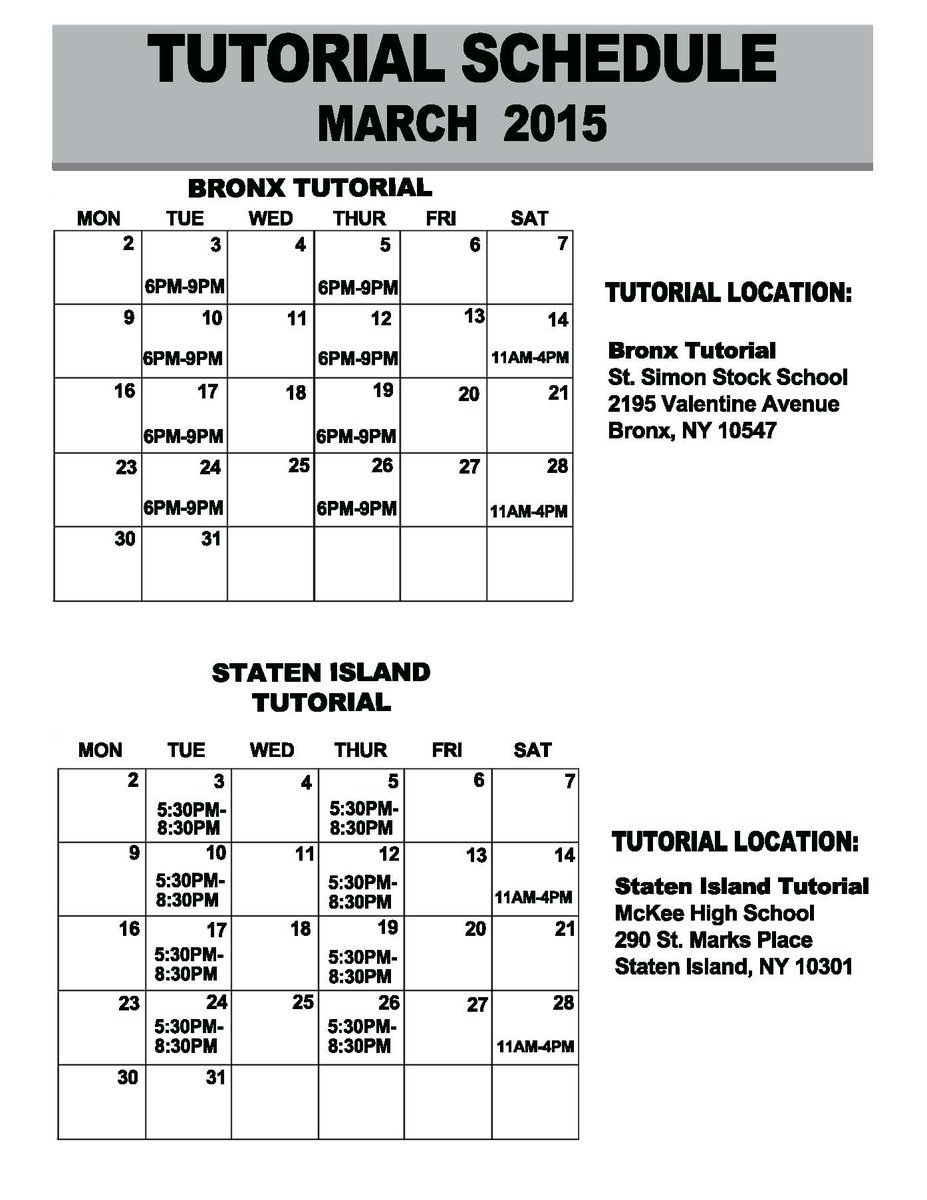 TUTORIAL SCHEDULE
MARCH 2015

BRONX TUTORIAL

| MON | TUE | WED | THUR | FRI | SAT |
|---|---|---|---|---|---|
| 2 | 3 6PM-9PM | 4 | 5 6PM-9PM | 6 | 7 |
| 9 | 10 6PM-9PM | 11 | 12 6PM-9PM | 13 | 14 11AM-4PM |
| 16 | 17 6PM-9PM | 18 | 19 6PM-9PM | 20 | 21 |
| 23 | 24 6PM-9PM | 25 | 26 6PM-9PM | 27 | 28 11AM-4PM |
| 30 | 31 | | | | |

TUTORIAL LOCATION:

Bronx Tutorial
St. Simon Stock School
2195 Valentine Avenue
Bronx, NY 10547

STATEN ISLAND TUTORIAL

| MON | TUE | WED | THUR | FRI | SAT |
|---|---|---|---|---|---|
| 2 | 3 5:30PM-8:30PM | 4 | 5 5:30PM-8:30PM | 6 | 7 |
| 9 | 10 5:30PM-8:30PM | 11 | 12 5:30PM-8:30PM | 13 | 14 11AM-4PM |
| 16 | 17 5:30PM-8:30PM | 18 | 19 5:30PM-8:30PM | 20 | 21 |
| 23 | 24 5:30PM-8:30PM | 25 | 26 5:30PM-8:30PM | 27 | 28 11AM-4PM |
| 30 | 31 | | | | |

TUTORIAL LOCATION:

Staten Island Tutorial
McKee High School
290 St. Marks Place
Staten Island, NY 10301